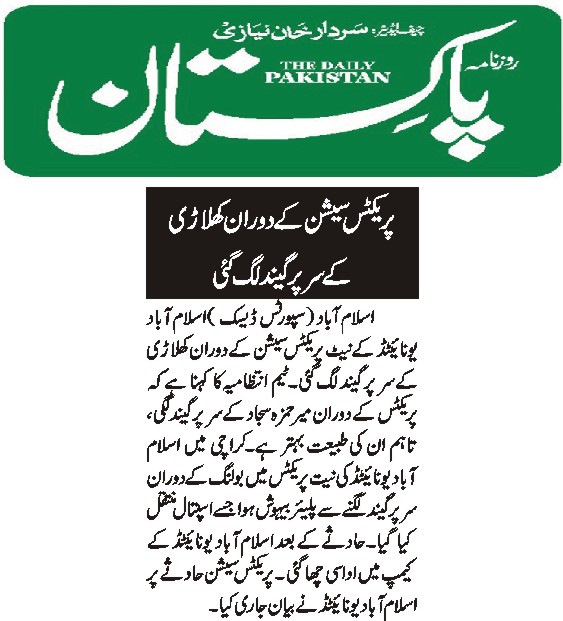 چیف ایڈیٹر: سردار خان نیازی

روزنامہ

THE DAILY PAKISTAN

پاکستان

پریکٹس سیشن کے دوران کھلاڑی کے سر پر گیند لگ گئی

اسلام آباد (سپورٹس ڈیسک) اسلام آباد یونائیٹڈ کے نیٹ پریکٹس سیشن کے دوران کھلاڑی کے سر پر گیند لگ گئی۔ ٹیم انتظامیہ کا کہنا ہے کہ پریکٹس کے دوران میر حمزہ سجاد کے سر پر گیند لگی، تاہم ان کی طبیعت بہتر ہے۔ کراچی میں اسلام آباد یونائیٹڈ کی نیٹ پریکٹس میں بولنگ کے دوران سر پر گیند لگنے سے پلیئر بیہوش ہوا جسے اسپتال منتقل کیا گیا۔ حادثے کے بعد اسلام آباد یونائیٹڈ کے کیمپ میں اداسی چھا گئی۔ پریکٹس سیشن حادثے پر اسلام آباد یونائیٹڈ نے بیان جاری کیا۔